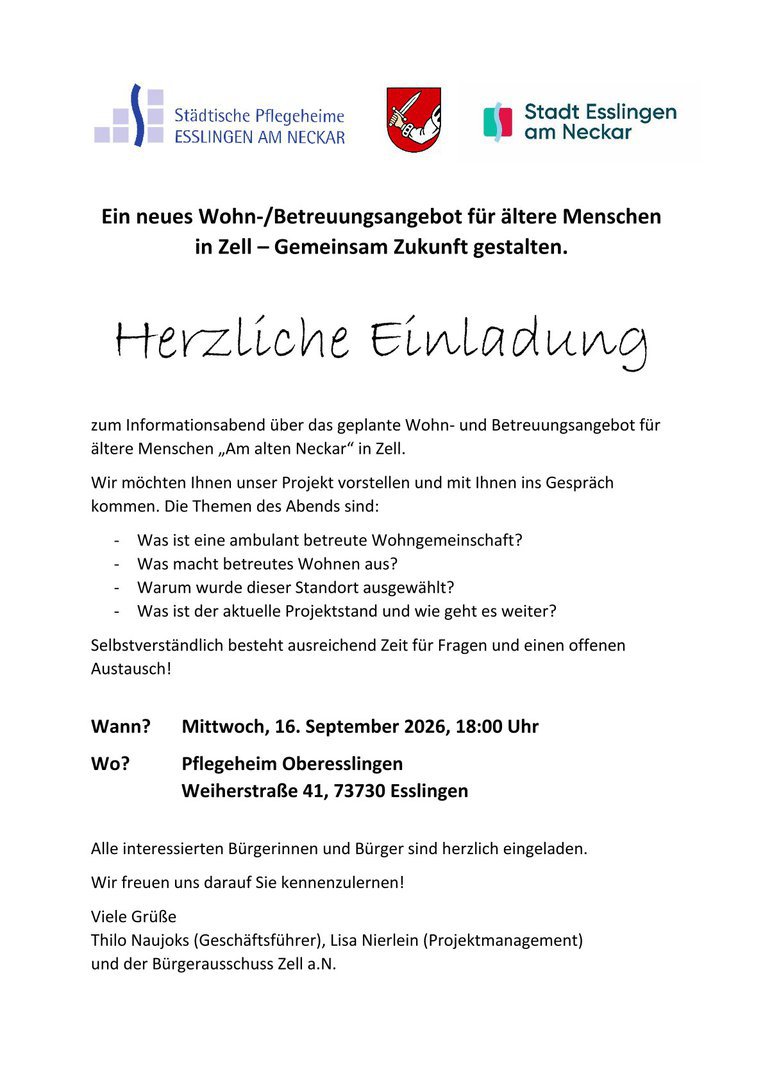 Städtische Pflegeheime
ESSLINGEN AM NECKAR

Stadt Esslingen
am Neckar

Ein neues Wohn-/Betreuungsangebot für ältere Menschen in Zell – Gemeinsam Zukunft gestalten.

Herzliche Einladung

zum Informationsabend über das geplante Wohn- und Betreuungsangebot für ältere Menschen „Am alten Neckar“ in Zell.

Wir möchten Ihnen unser Projekt vorstellen und mit Ihnen ins Gespräch kommen. Die Themen des Abends sind:

- Was ist eine ambulant betreute Wohngemeinschaft?
- Was macht betreutes Wohnen aus?
- Warum wurde dieser Standort ausgewählt?
- Was ist der aktuelle Projektstand und wie geht es weiter?

Selbstverständlich besteht ausreichend Zeit für Fragen und einen offenen Austausch!

Wann? Mittwoch, 16. September 2026, 18:00 Uhr

Wo? Pflegeheim Oberesslingen
Weiherstraße 41, 73730 Esslingen

Alle interessierten Bürgerinnen und Bürger sind herzlich eingeladen.

Wir freuen uns darauf Sie kennenzulernen!

Viele Grüße
Thilo Naujoks (Geschäftsführer), Lisa Nierlein (Projektmanagement) und der Bürgerausschuss Zell a.N.